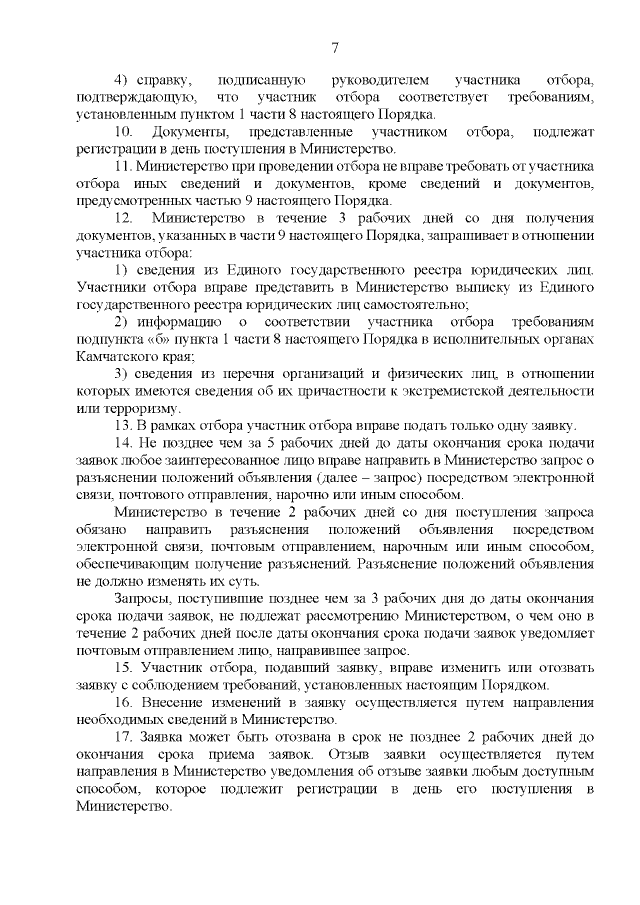 7

4) справку, подписанную руководителем участника отбора, подтверждающую, что участник отбора соответствует требованиям, установленным пунктом 1 части 8 настоящего Порядка.

10. Документы, представленные участником отбора, подлежат регистрации в день поступления в Министерство.

11. Министерство при проведении отбора не вправе требовать от участника отбора иных сведений и документов, кроме сведений и документов, предусмотренных частью 9 настоящего Порядка.

12. Министерство в течение 3 рабочих дней со дня получения документов, указанных в части 9 настоящего Порядка, запрашивает в отношении участника отбора:

1) сведения из Единого государственного реестра юридических лиц. Участники отбора вправе представить в Министерство выписку из Единого государственного реестра юридических лиц самостоятельно;

2) информацию о соответствии участника отбора требованиям подпункта «б» пункта 1 части 8 настоящего Порядка в исполнительных органах Камчатского края;

3) сведения из перечня организаций и физических лиц, в отношении которых имеются сведения об их причастности к экстремистской деятельности или терроризму.

13. В рамках отбора участник отбора вправе подать только одну заявку.

14. Не позднее чем за 5 рабочих дней до даты окончания срока подачи заявок любое заинтересованное лицо вправе направить в Министерство запрос о разъяснении положений объявления (далее – запрос) посредством электронной связи, почтового отправления, нарочно или иным способом.

Министерство в течение 2 рабочих дней со дня поступления запроса обязано направить разъяснения положений объявления посредством электронной связи, почтовым отправлением, нарочным или иным способом, обеспечивающим получение разъяснений. Разъяснение положений объявления не должно изменять их суть.

Запросы, поступившие позднее чем за 3 рабочих дня до даты окончания срока подачи заявок, не подлежат рассмотрению Министерством, о чем оно в течение 2 рабочих дней после даты окончания срока подачи заявок уведомляет почтовым отправлением лицо, направившее запрос.

15. Участник отбора, подавший заявку, вправе изменить или отозвать заявку с соблюдением требований, установленных настоящим Порядком.

16. Внесение изменений в заявку осуществляется путем направления необходимых сведений в Министерство.

17. Заявка может быть отозвана в срок не позднее 2 рабочих дней до окончания срока приема заявок. Отзыв заявки осуществляется путем направления в Министерство уведомления об отзыве заявки любым доступным способом, которое подлежит регистрации в день его поступления в Министерство.